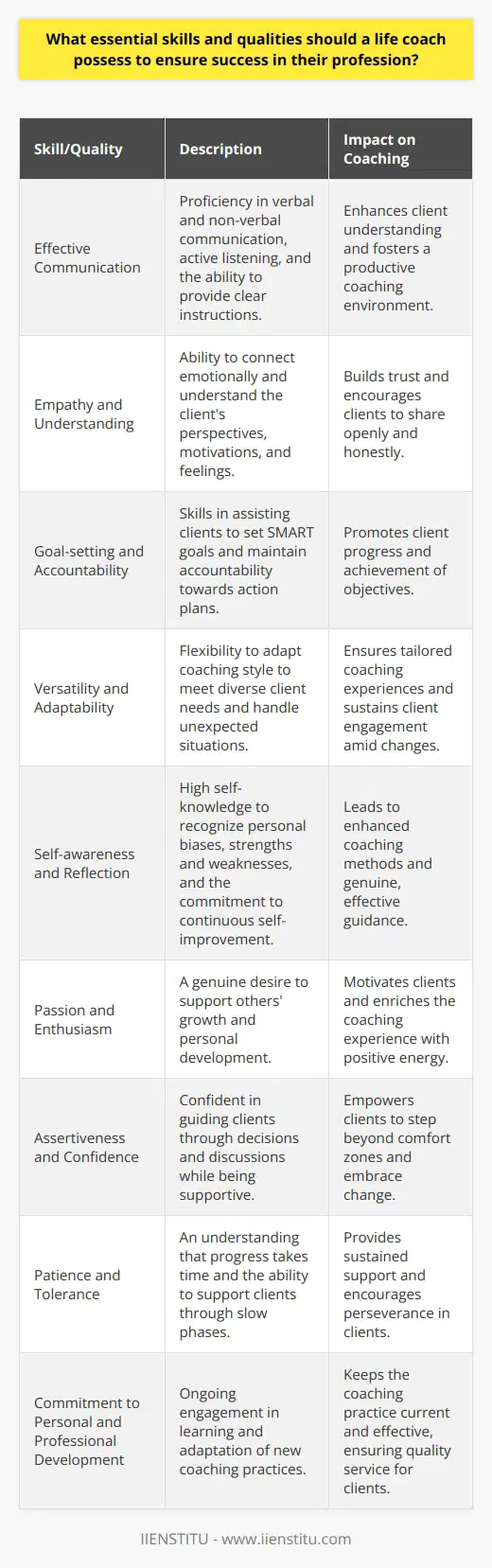 What essential skills and qualities should a life coach possess to ensure success in their profession?

| Skill/Quality | Description | Impact on Coaching |
|---|---|---|
| Effective Communication | Proficiency in verbal and non-verbal communication, active listening, and the ability to provide clear instructions. | Enhances client understanding and fosters a productive coaching environment. |
| Empathy and Understanding | Ability to connect emotionally and understand the client's perspectives, motivations, and feelings. | Builds trust and encourages clients to share openly and honestly. |
| Goal-setting and Accountability | Skills in assisting clients to set SMART goals and maintain accountability towards action plans. | Promotes client progress and achievement of objectives. |
| Versatility and Adaptability | Flexibility to adapt coaching style to meet diverse client needs and handle unexpected situations. | Ensures tailored coaching experiences and sustains client engagement amid changes. |
| Self-awareness and Reflection | High self-knowledge to recognize personal biases, strengths and weaknesses, and the commitment to continuous self-improvement. | Leads to enhanced coaching methods and genuine, effective guidance. |
| Passion and Enthusiasm | A genuine desire to support others' growth and personal development. | Motivates clients and enriches the coaching experience with positive energy. |
| Assertiveness and Confidence | Confident in guiding clients through decisions and discussions while being supportive. | Empowers clients to step beyond comfort zones and embrace change. |
| Patience and Tolerance | An understanding that progress takes time and the ability to support clients through slow phases. | Provides sustained support and encourages perseverance in clients. |
| Commitment to Personal and Professional Development | Ongoing engagement in learning and adaptation of new coaching practices. | Keeps the coaching practice current and effective, ensuring quality service for clients. |

IIENSTITU - www.iienstitu.com